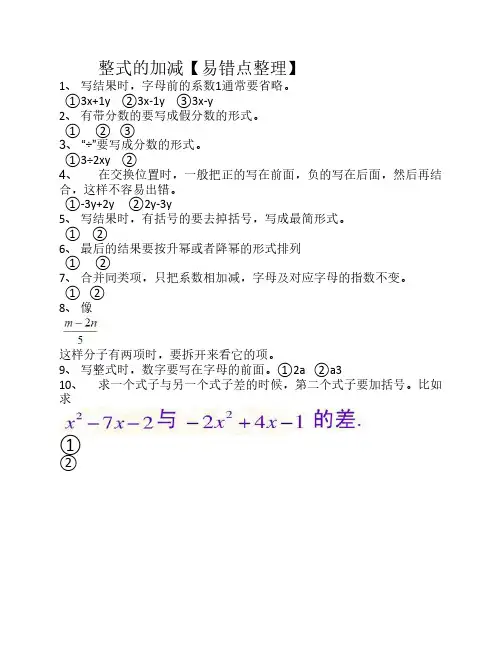 整式的加减【易错点整理】

1、 写结果时，字母前的系数1通常要省略。
①3x+1y ②3x-1y ③3x-y

2、 有带分数的要写成假分数的形式。
① ② ③

3、 "÷"要写成分数的形式。
①3÷2xy ②

4、 在交换位置时，一般把正的写在前面，负的写在后面，然后再结合，这样不容易出错。
①-3y+2y ②2y-3y

5、 写结果时，有括号的要去掉括号，写成最简形式。
① ②

6、 最后的结果要按升幂或者降幂的形式排列
① ②

7、 合并同类项，只把系数相加减，字母及对应字母的指数不变。
① ②

8、 像
$\frac{m-2n}{5}$
这样分子有两项时，要拆开来看它的项。

9、 写整式时，数字要写在字母的前面。①2a ②a3

10、 求一个式子与另一个式子差的时候，第二个式子要加括号。比如求
$x^2-7x-2$与 $-2x^2+4x-1$ 的差.
①
②